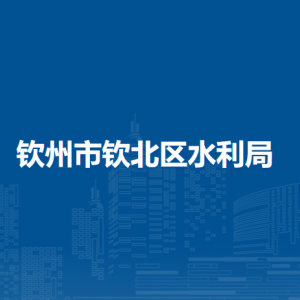 钦州市钦北区水利局